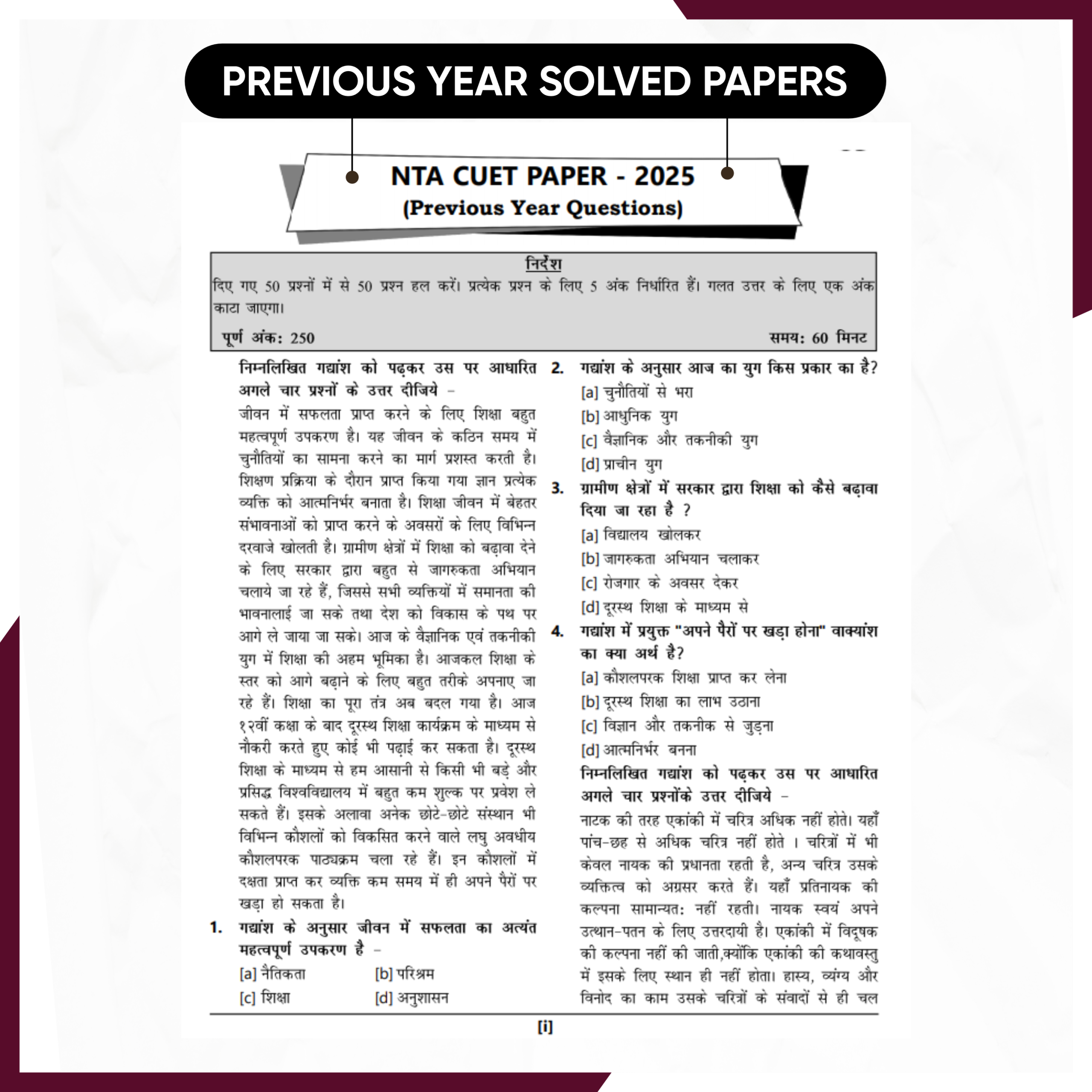 PREVIOUS YEAR SOLVED PAPERS

NTA CUET PAPER - 2025
(Previous Year Questions)

निर्देश
दिए गए 50 प्रश्नों में से 50 प्रश्न हल करें। प्रत्येक प्रश्न के लिए 5 अंक निर्धारित हैं। गलत उत्तर के लिए एक अंक काटा जाएगा।

पूर्ण अंक: 250 समय: 60 मिनट

निम्नलिखित गद्यांश को पढ़कर उस पर आधारित अगले चार प्रश्नों के उत्तर दीजिये –
जीवन में सफलता प्राप्त करने के लिए शिक्षा बहुत महत्वपूर्ण उपकरण है। यह जीवन के कठिन समय में चुनौतियों का सामना करने का मार्ग प्रशस्त करती है। शिक्षण प्रक्रिया के दौरान प्राप्त किया गया ज्ञान प्रत्येक व्यक्ति को आत्मनिर्भर बनाता है। शिक्षा जीवन में बेहतर संभावनाओं को प्राप्त करने के अवसरों के लिए विभिन्न दरवाजे खोलती है। ग्रामीण क्षेत्रों में शिक्षा को बढ़ावा देने के लिए सरकार द्वारा बहुत से जागरुकता अभियान चलाये जा रहे हैं, जिससे सभी व्यक्तियों में समानता की भावनालाई जा सके तथा देश को विकास के पथ पर आगे ले जाया जा सके। आज के वैज्ञानिक एवं तकनीकी युग में शिक्षा की अहम भूमिका है। आजकल शिक्षा के स्तर को आगे बढ़ाने के लिए बहुत तरीके अपनाए जा रहे हैं। शिक्षा का पूरा तंत्र अब बदल गया है। आज १२वीं कक्षा के बाद दूरस्थ शिक्षा कार्यक्रम के माध्यम से नौकरी करते हुए कोई भी पढ़ाई कर सकता है। दूरस्थ शिक्षा के माध्यम से हम आसानी से किसी भी बड़े और प्रसिद्ध विश्वविद्यालय में बहुत कम शुल्क पर प्रवेश ले सकते हैं। इसके अलावा अनेक छोटे-छोटे संस्थान भी विभिन्न कौशलों को विकसित करने वाले लघु अवधीय कौशलपरक पाठ्यक्रम चला रहे हैं। इन कौशलों में दक्षता प्राप्त कर व्यक्ति कम समय में ही अपने पैरों पर खड़ा हो सकता है।

1. गद्यांश के अनुसार जीवन में सफलता का अत्यंत महत्वपूर्ण उपकरण है –
[a] नैतिकता [b] परिश्रम
[c] शिक्षा [d] अनुशासन

2. गद्यांश के अनुसार आज का युग किस प्रकार का है?
[a] चुनौतियों से भरा
[b] आधुनिक युग
[c] वैज्ञानिक और तकनीकी युग
[d] प्राचीन युग

3. ग्रामीण क्षेत्रों में सरकार द्वारा शिक्षा को कैसे बढ़ावा दिया जा रहा है ?
[a] विद्यालय खोलकर
[b] जागरुकता अभियान चलाकर
[c] रोजगार के अवसर देकर
[d] दूरस्थ शिक्षा के माध्यम से

4. गद्यांश में प्रयुक्त "अपने पैरों पर खड़ा होना" वाक्यांश का क्या अर्थ है?
[a] कौशलपरक शिक्षा प्राप्त कर लेना
[b] दूरस्थ शिक्षा का लाभ उठाना
[c] विज्ञान और तकनीक से जुड़ना
[d] आत्मनिर्भर बनना

निम्नलिखित गद्यांश को पढ़कर उस पर आधारित अगले चार प्रश्नोंके उत्तर दीजिये –
नाटक की तरह एकांकी में चरित्र अधिक नहीं होते। यहाँ पांच-छह से अधिक चरित्र नहीं होते । चरित्रों में भी केवल नायक की प्रधानता रहती है, अन्य चरित्र उसके व्यक्तित्व को अग्रसर करते हैं। यहाँ प्रतिनायक की कल्पना सामान्यत: नहीं रहती। नायक स्वयं अपने उत्थान-पतन के लिए उत्तरदायी है। एकांकी में विदूषक की कल्पना नहीं की जाती,क्योंकि एकांकी की कथावस्तु में इसके लिए स्थान ही नहीं होता। हास्य, व्यंग्य और विनोद का काम उसके चरित्रों के संवादों से ही चल

[i]